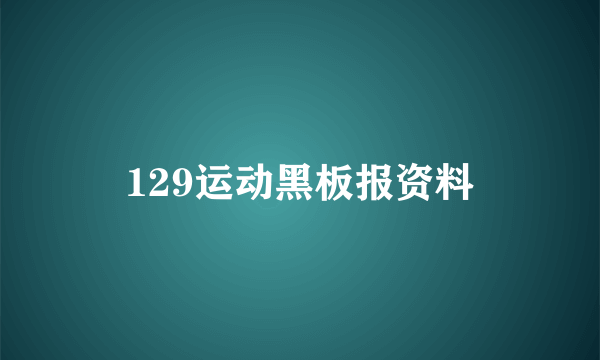 129运动黑板报资料